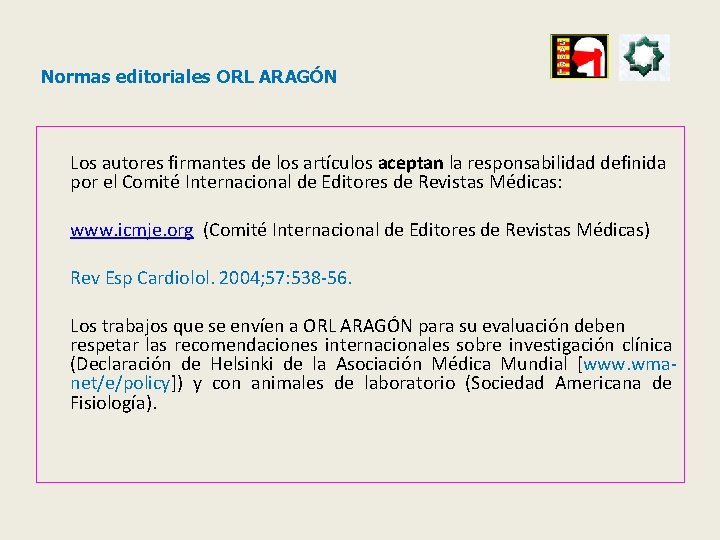 Normas editoriales ORL ARAGÓN

Los autores firmantes de los artículos aceptan la responsabilidad definida por el Comité Internacional de Editores de Revistas Médicas:

www.icmje.org (Comité Internacional de Editores de Revistas Médicas)

Rev Esp Cardiolol. 2004;57:538-56.

Los trabajos que se envíen a ORL ARAGÓN para su evaluación deben respetar las recomendaciones internacionales sobre investigación clínica (Declaración de Helsinki de la Asociación Médica Mundial [www.wma-net/e/policy]) y con animales de laboratorio (Sociedad Americana de Fisiología).